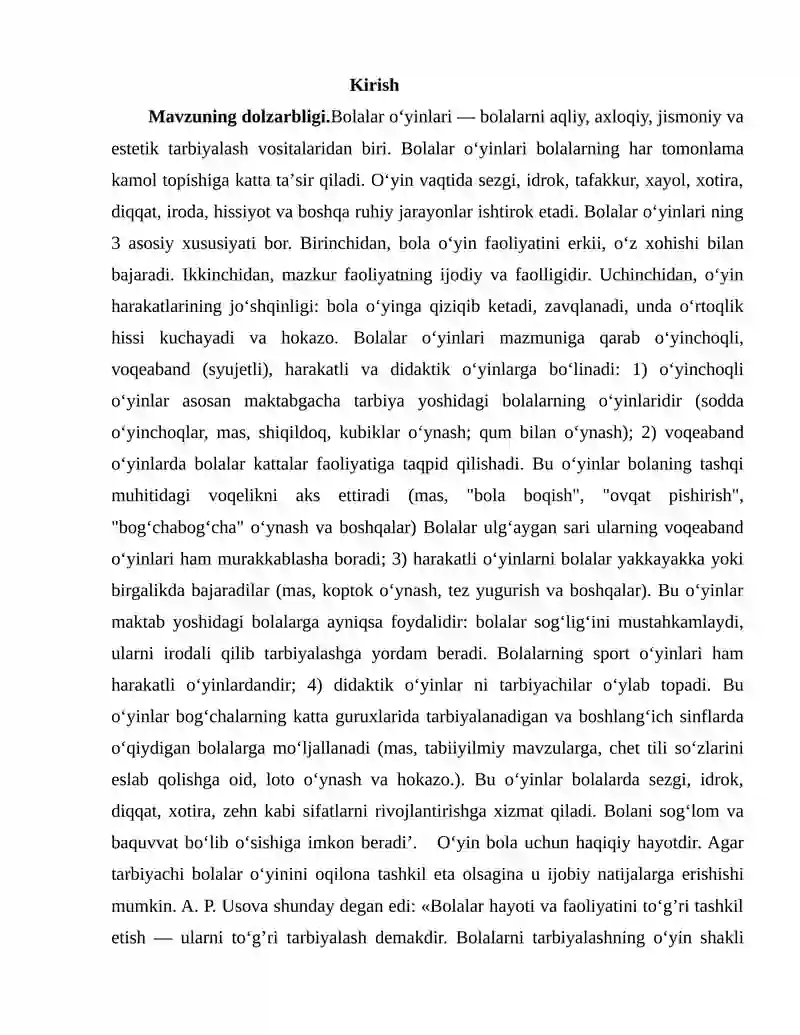 Kirish

Mavzuning dolzarbligi.Bolalar o'yinlari — bolalarni aqliy, axloqiy, jismoniy va estetik tarbiyalash vositalaridan biri. Bolalar o'yinlari bolalarning har tomonlama kamol topishiga katta ta'sir qiladi. O'yin vaqtida sezgi, idrok, tafakkur, xayol, xotira, diqqat, iroda, hissiyot va boshqa ruhiy jarayonlar ishtirok etadi. Bolalar o'yinlari ning 3 asosiy xususiyati bor. Birinchidan, bola o'yin faoliyatini erkii, o'z xohishi bilan bajaradi. Ikkinchidan, mazkur faoliyatning ijodiy va faolligidir. Uchinchidan, o'yin harakatlarining jo'shqinligi: bola o'yinga qiziqib ketadi, zavqlanadi, unda o'rtoqlik hissi kuchayadi va hokazo. Bolalar o'yinlari mazmuniga qarab o'yinchoqli, voqeaband (syujetli), harakatli va didaktik o'yinlarga bo'linadi: 1) o'yinchoqli o'yinlar asosan maktabgacha tarbiya yoshidagi bolalarning o'yinlaridir (sodda o'yinchoqlar, mas, shiqildoq, kubiklar o'ynash; qum bilan o'ynash); 2) voqeaband o'yinlarda bolalar kattalar faoliyatiga taqpid qilishadi. Bu o'yinlar bolaning tashqi muhitidagi voqelikni aks ettiradi (mas, "bola boqish", "ovqat pishirish", "bog'chabog'cha" o'ynash va boshqalar) Bolalar ulg'aygan sari ularning voqeaband o'yinlari ham murakkablasha boradi; 3) harakatli o'yinlarni bolalar yakkayakka yoki birgalikda bajaradilar (mas, koptok o'ynash, tez yugurish va boshqalar). Bu o'yinlar maktab yoshidagi bolalarga ayniqsa foydalidir: bolalar sog'lig'ini mustahkamlaydi, ularni irodali qilib tarbiyalashga yordam beradi. Bolalarning sport o'yinlari ham harakatli o'yinlardandir; 4) didaktik o'yinlar ni tarbiyachilar o'ylab topadi. Bu o'yinlar bog'chalarning katta guruxlarida tarbiyalanadigan va boshlang'ich sinflarda o'qiydigan bolalarga mo'ljallanadi (mas, tabiiyilmiy mavzularga, chet tili so'zlarini eslab qolishga oid, loto o'ynash va hokazo.). Bu o'yinlar bolalarda sezgi, idrok, diqqat, xotira, zehn kabi sifatlarni rivojlantirishga xizmat qiladi. Bolani sog'lom va baquvvat bo'lib o'sishiga imkon beradi'. O'yin bola uchun haqiqiy hayotdir. Agar tarbiyachi bolalar o'yinini oqilona tashkil eta olsagina u ijobiy natijalarga erishishi mumkin. A. P. Usova shunday degan edi: «Bolalar hayoti va faoliyatini to'g'ri tashkil etish — ularni to'g'ri tarbiyalash demakdir. Bolalarni tarbiyalashning o'yin shakli